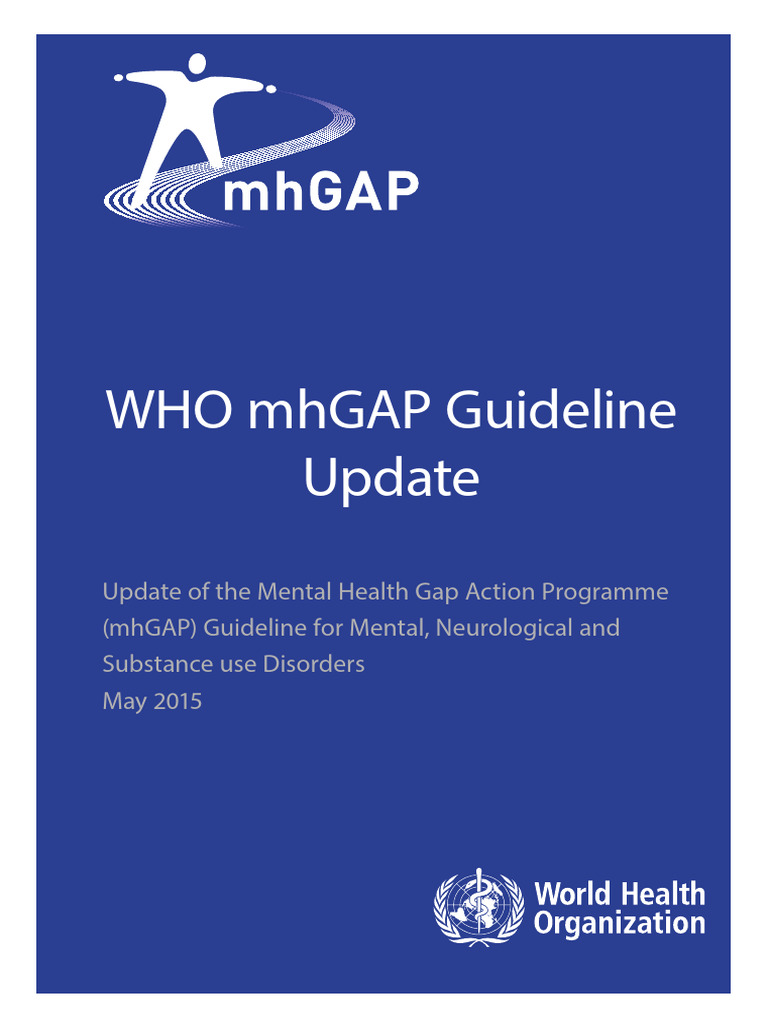 mhGAP

WHO mhGAP Guideline Update

Update of the Mental Health Gap Action Programme (mhGAP) Guideline for Mental, Neurological and Substance use Disorders
May 2015

World Health Organization